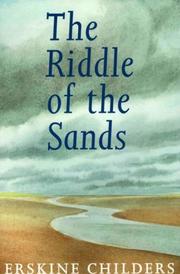 The Riddle of the Sands

ERSKINE CHILDERS